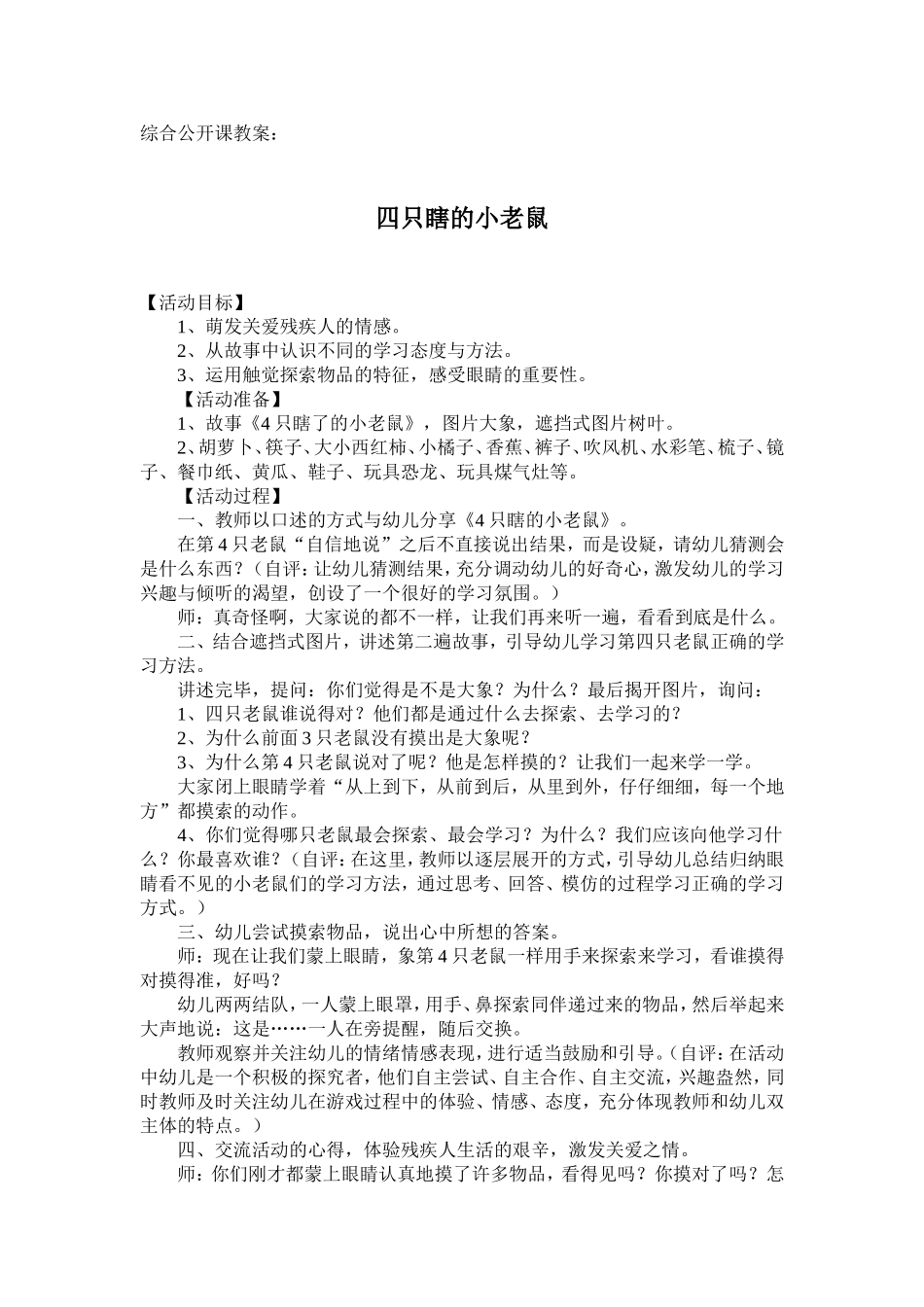 综合公开课教案：

四只瞎的小老鼠

【活动目标】

1、萌发关爱残疾人的情感。

2、从故事中认识不同的学习态度与方法。

3、运用触觉探索物品的特征，感受眼睛的重要性。

【活动准备】

1、故事《4只瞎了的小老鼠》，图片大象，遮挡式图片树叶。

2、胡萝卜、筷子、大小西红柿、小橘子、香蕉、裤子、吹风机、水彩笔、梳子、镜子、餐巾纸、黄瓜、鞋子、玩具恐龙、玩具煤气灶等。

【活动过程】

一、教师以口述的方式与幼儿分享《4只瞎的小老鼠》。

在第4只老鼠“自信地说”之后不直接说出结果，而是设疑，请幼儿猜测会是什么东西？（自评：让幼儿猜测结果，充分调动幼儿的好奇心，激发幼儿的学习兴趣与倾听的渴望，创设了一个很好的学习氛围。）

师：真奇怪啊，大家说的都不一样，让我们再来听一遍，看看到底是什么。

二、结合遮挡式图片，讲述第二遍故事，引导幼儿学习第四只老鼠正确的学习方法。

讲述完毕，提问：你们觉得是不是大象？为什么？最后揭开图片，询问：

1、四只老鼠谁说得对？他们都是通过什么去探索、去学习的？

2、为什么前面3只老鼠没有摸出是大象呢？

3、为什么第4只老鼠说对了呢？他是怎样摸的？让我们一起来学一学。

大家闭上眼睛学着“从上到下，从前到后，从里到外，仔仔细细，每一个地方”都摸索的动作。

4、你们觉得哪只老鼠最会探索、最会学习？为什么？我们应该向他学习什么？你最喜欢谁？（自评：在这里，教师以逐层展开的方式，引导幼儿总结归纳眼睛看不见的小老鼠们的学习方法，通过思考、回答、模仿的过程学习正确的学习方式。）

三、幼儿尝试摸索物品，说出心中所想的答案。

师：现在让我们蒙上眼睛，象第4只老鼠一样用手来探索来学习，看谁摸得对摸得准，好吗？

幼儿两两结队，一人蒙上眼罩，用手、鼻探索同伴递过来的物品，然后举起来大声地说：这是……一人在旁提醒，随后交换。

教师观察并关注幼儿的情绪情感表现，进行适当鼓励和引导。（自评：在活动中幼儿是一个积极的探究者，他们自主尝试、自主合作、自主交流，兴趣盎然，同时教师及时关注幼儿在游戏过程中的体验、情感、态度，充分体现教师和幼儿双主体的特点。）

四、交流活动的心得，体验残疾人生活的艰辛，激发关爱之情。

师：你们刚才都蒙上眼睛认真地摸了许多物品，看得见吗？你摸对了吗？怎